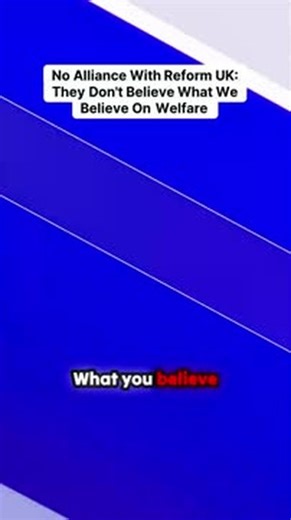 No Alliance With Reform UK: They Don't Believe What We Believe On Welfare

What you believe